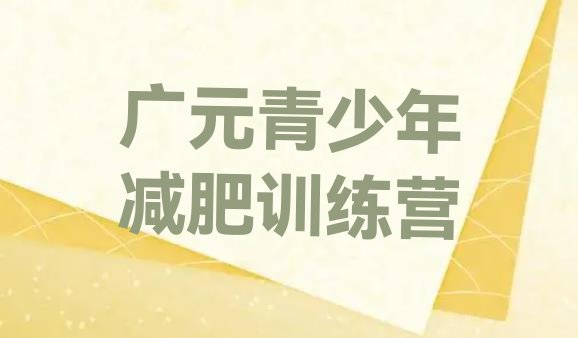 广元青少年
减肥训练营